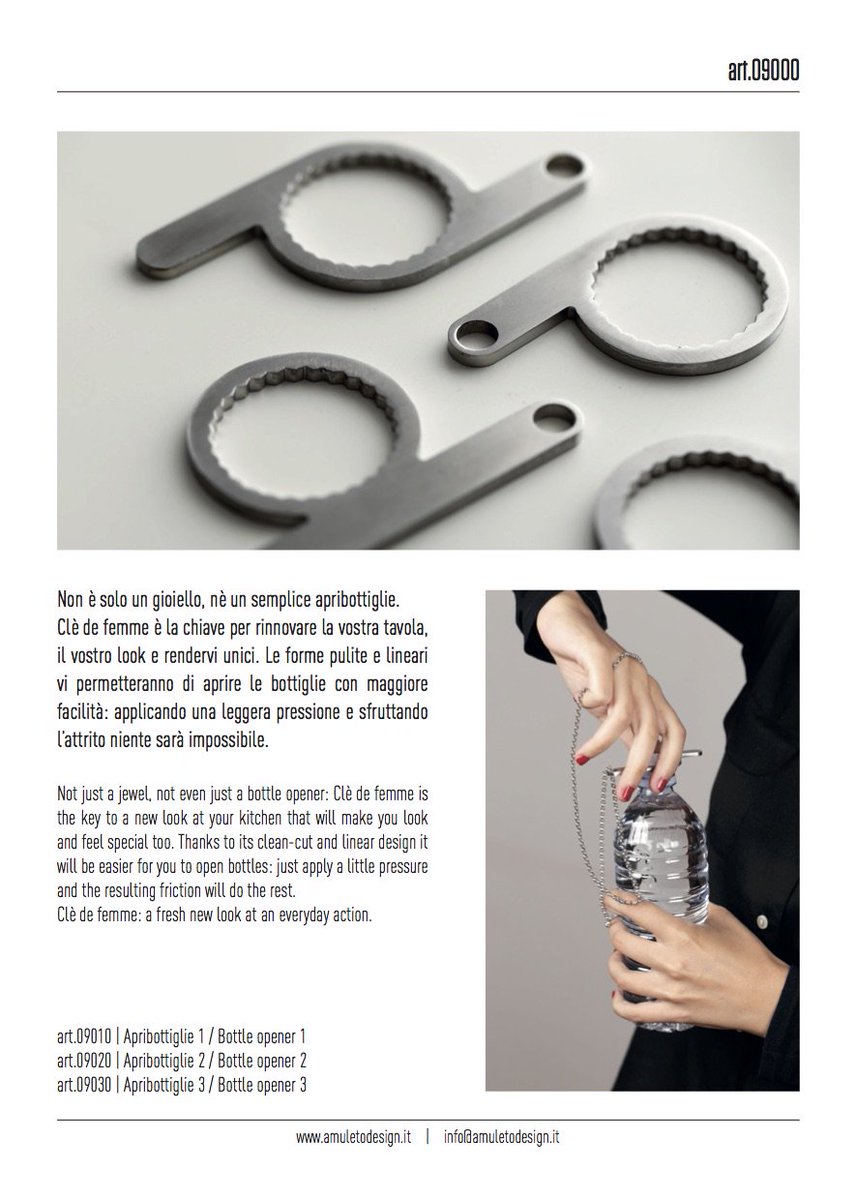 art.09000

Non è solo un gioiello, nè un semplice apribottiglie. Clè de femme è la chiave per rinnovare la vostra tavola, il vostro look e rendervi unici. Le forme pulite e lineari vi permetteranno di aprire le bottiglie con maggiore facilità: applicando una leggera pressione e sfruttando l'attrito niente sarà impossibile.

Not just a jewel, not even just a bottle opener: Clè de femme is the key to a new look at your kitchen that will make you look and feel special too. Thanks to its clean-cut and linear design it will be easier for you to open bottles: just apply a little pressure and the resulting friction will do the rest.
Clè de femme: a fresh new look at an everyday action.

art.09010 | Apribottiglie 1 / Bottle opener 1
art.09020 | Apribottiglie 2 / Bottle opener 2
art.09030 | Apribottiglie 3 / Bottle opener 3

www.amuletodesign.it | info@amuletodesign.it